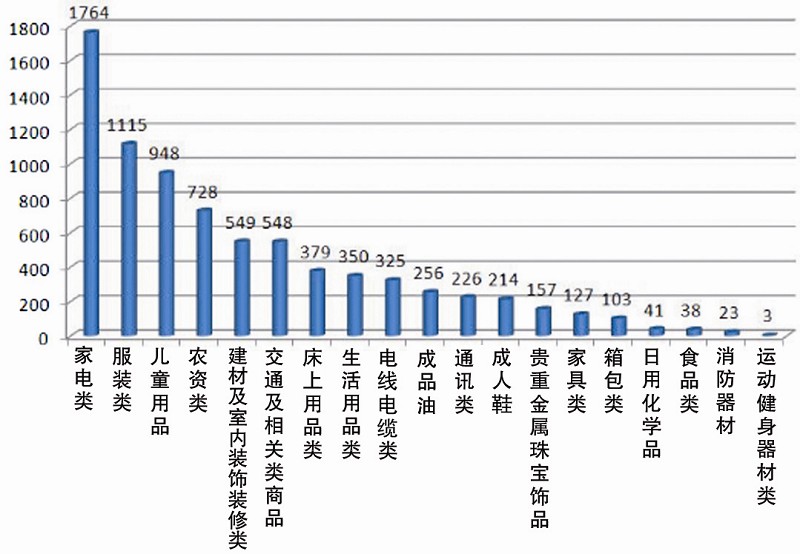 1800
1600
1400
1200
1000
800
600
400
200
0

1764
1115
948
728
549
548
379
350
325
256
226
214
157
127
103
41
38
23
3

家电类
服装类
儿童用品
农资类
建材及室内装饰装修类
交通及相关类商品
床上用品类
生活用品类
电线电缆类
成品油
通讯类
成人鞋
贵重金属珠宝饰品
家具类
箱包类
日用化学品
食品类
消防器材
运动健身器材类